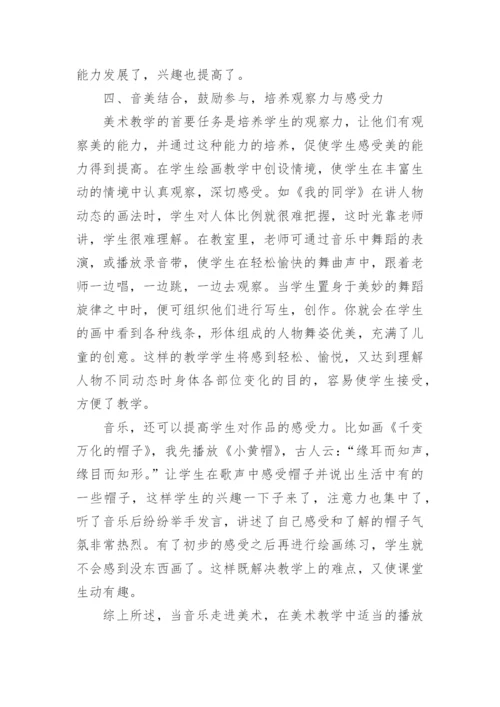 能力发展了，兴趣也提高了。

四、音美结合，鼓励参与，培养观察力与感受力

美术教学的首要任务是培养学生的观察力，让他们有观察美的能力，并通过这种能力的培养，促使学生感受美的能力得到提高。在学生绘画教学中创设情境，使学生在丰富生动的情境中认真观察，深切感受。如《我的同学》在讲人物动态的画法时，学生对人体比例就很难把握，这时光靠老师讲，学生很难理解。在教室里，老师可通过音乐中舞蹈的表演，或播放录音带，使学生在轻松愉快的舞曲声中，跟着老师一边唱，一边跳，一边去观察。当学生置身于美妙的舞蹈旋律之中时，便可组织他们进行写生，创作。你就会在学生的画中看到各种线条，形体组成的人物舞姿优美，充满了儿童的创意。这样的教学学生将感到轻松、愉悦，又达到理解人物不同动态时身体各部位变化的目的，容易使学生接受，方便了教学。

音乐，还可以提高学生对作品的感受力。比如画《千变万化的帽子》，我先播放《小黄帽》，古人云：“缘耳而知声，缘目而知形。”让学生在歌声中感受帽子并说出生活中有的一些帽子，这样学生的兴趣一下子来了，注意力也集中了，听了音乐后纷纷举手发言，讲述了自己感受和了解的帽子气氛非常热烈。有了初步的感受之后再进行绘画练习，学生就不会感到没东西画了。这样既解决教学上的难点，又使课堂生动有趣。

综上所述，当音乐走进美术，在美术教学中适当的播放